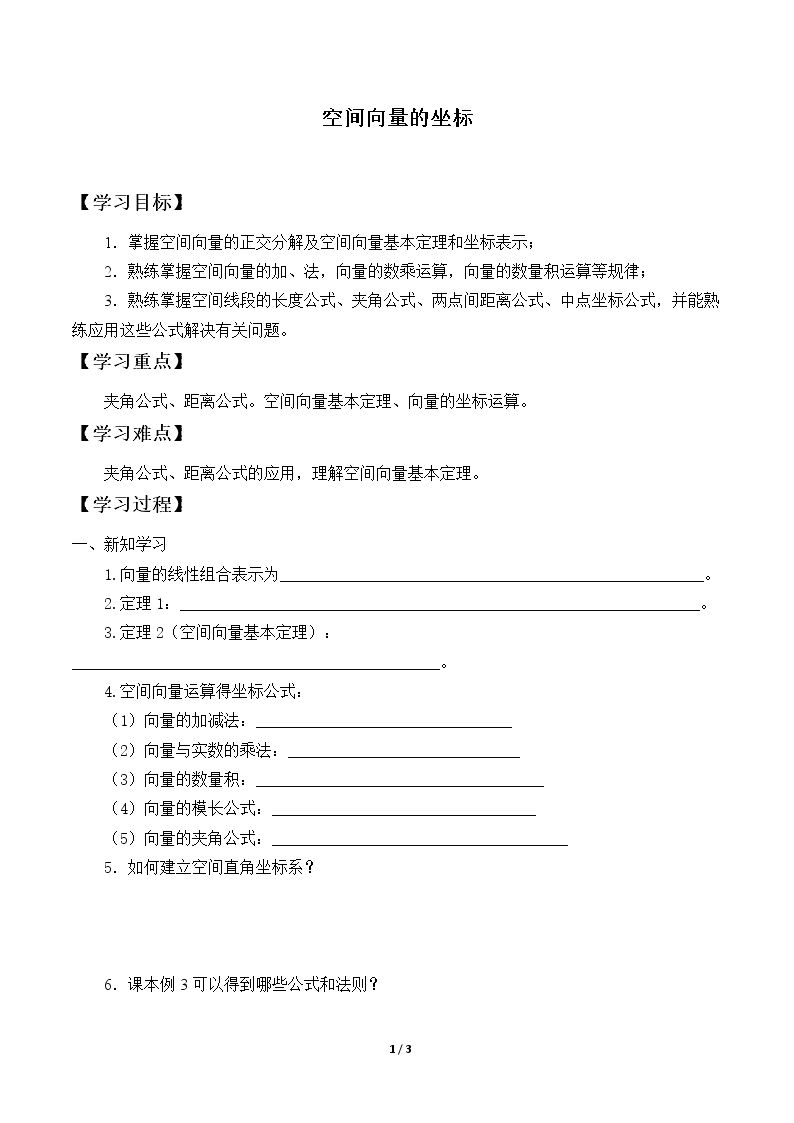 空间向量的坐标

【学习目标】

1．掌握空间向量的正交分解及空间向量基本定理和坐标表示；

2．熟练掌握空间向量的加、法，向量的数乘运算，向量的数量积运算等规律；

3．熟练掌握空间线段的长度公式、夹角公式、两点间距离公式、中点坐标公式，并能熟练应用这些公式解决有关问题。

【学习重点】

夹角公式、距离公式。空间向量基本定理、向量的坐标运算。

【学习难点】

夹角公式、距离公式的应用，理解空间向量基本定理。

【学习过程】

一、新知学习

1.向量的线性组合表示为____。

2.定理1：____。

3.定理2（空间向量基本定理）：

____。

4.空间向量运算得坐标公式：

（1）向量的加减法：____

（2）向量与实数的乘法：____

（3）向量的数量积：____

（4）向量的模长公式：____

（5）向量的夹角公式：____

5．如何建立空间直角坐标系？

6．课本例3可以得到哪些公式和法则？

1 / 3